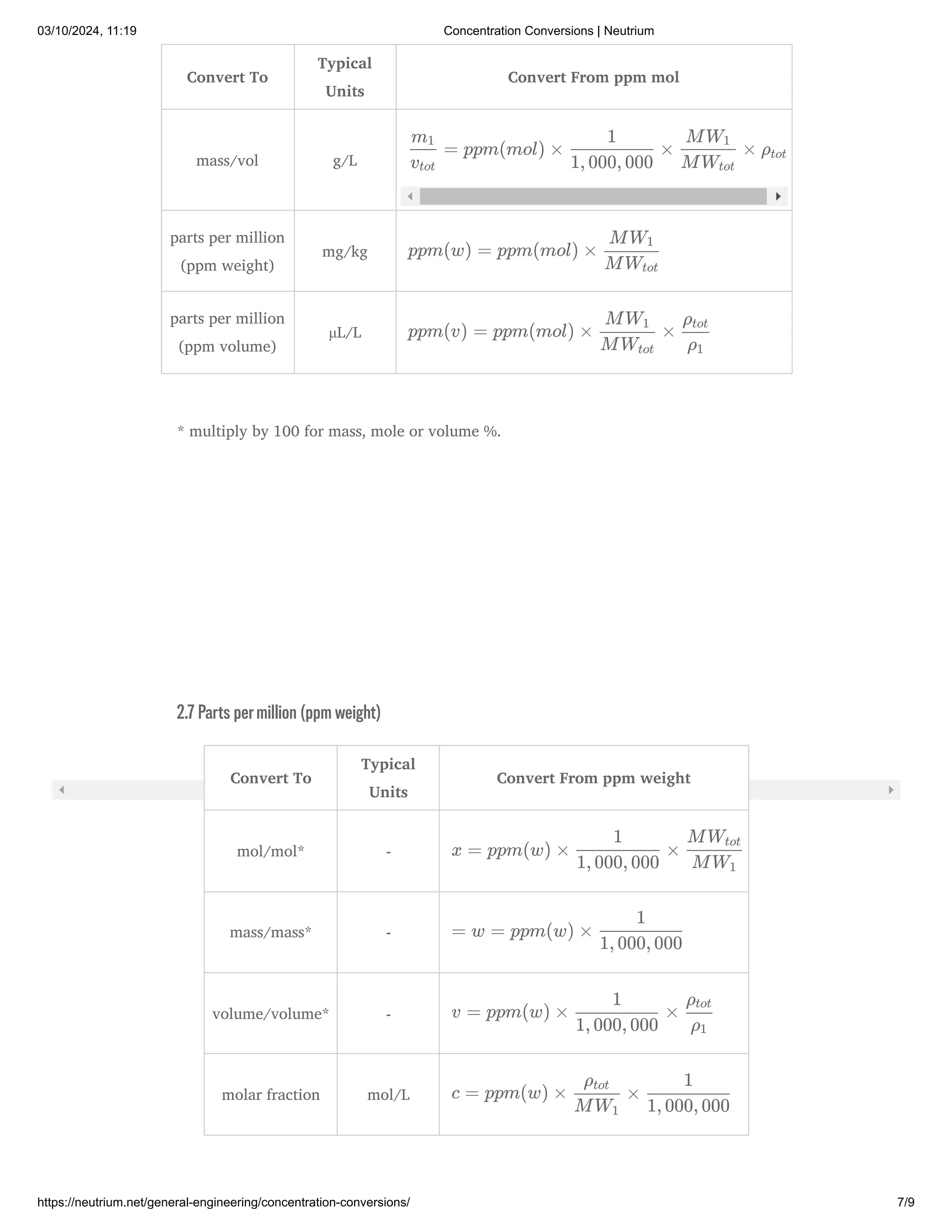 03/10/2024, 11:19 Concentration Conversions | Neutrium

| Convert To | Typical Units | Convert From ppm mol |
|---|---|---|
| mass/vol | g/L | $\frac{m_1}{v_{tot}} = ppm(mol) \times \frac{1}{1,000,000} \times \frac{MW_1}{MW_{tot}} \times \rho_{tot}$ |
| parts per million (ppm weight) | mg/kg | $ppm(w) = ppm(mol) \times \frac{MW_1}{MW_{tot}}$ |
| parts per million (ppm volume) | μL/L | $ppm(v) = ppm(mol) \times \frac{MW_1}{MW_{tot}} \times \frac{\rho_{tot}}{\rho_1}$ |

* multiply by 100 for mass, mole or volume %.

2.7 Parts per million (ppm weight)

| Convert To | Typical Units | Convert From ppm weight |
|---|---|---|
| mol/mol* | - | $x = ppm(w) \times \frac{1}{1,000,000} \times \frac{MW_{tot}}{MW_1}$ |
| mass/mass* | - | $= w = ppm(w) \times \frac{1}{1,000,000}$ |
| volume/volume* | - | $v = ppm(w) \times \frac{1}{1,000,000} \times \frac{\rho_{tot}}{\rho_1}$ |
| molar fraction | mol/L | $c = ppm(w) \times \frac{\rho_{tot}}{MW_1} \times \frac{1}{1,000,000}$ |

https://neutrium.net/general-engineering/concentration-conversions/ 7/9